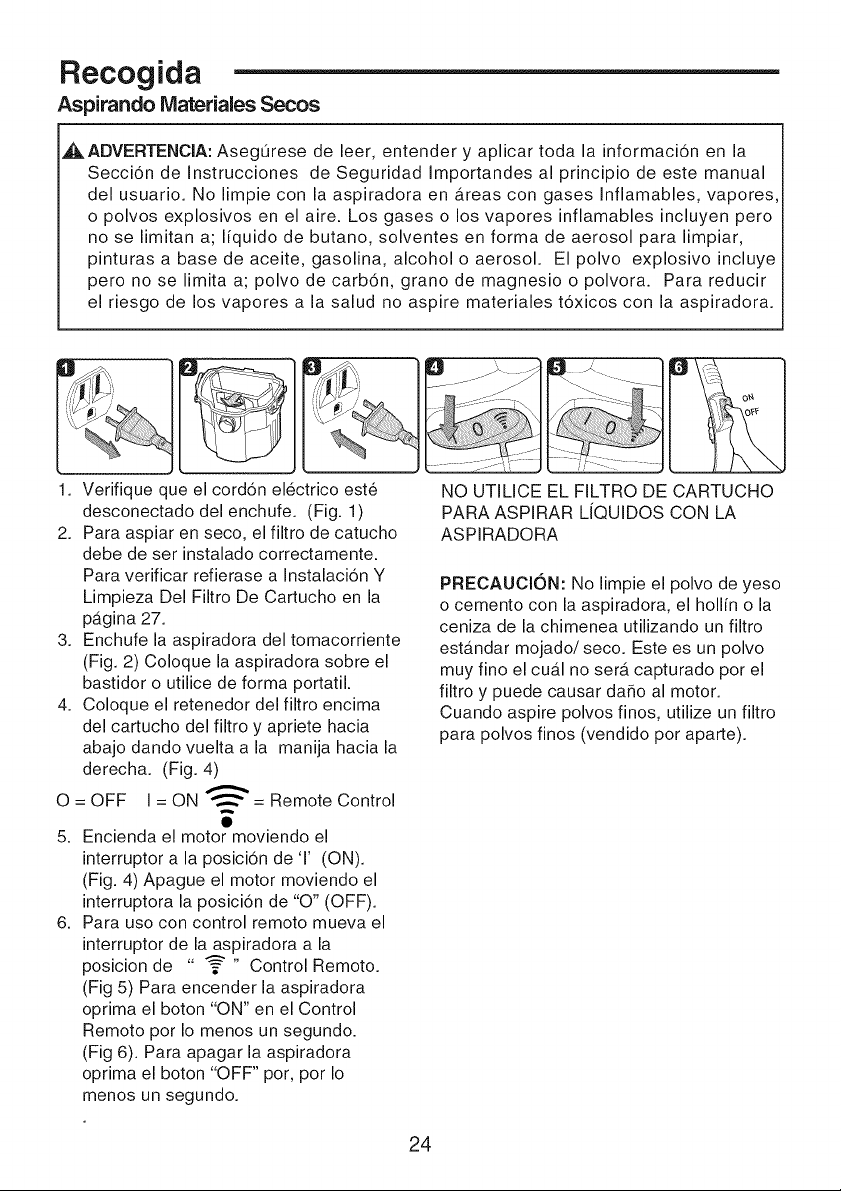 Recogida

Aspirando Materiales Secos

ADVERTENCIA: Asegúrese de leer, entender y aplicar toda la información en la Sección de Instrucciones de Seguridad Importandes al principio de este manual del usuario. No limpie con la aspiradora en áreas con gases Inflamables, vapores, o polvos explosivos en el aire. Los gases o los vapores inflamables incluyen pero no se limitan a; líquido de butano, solventes en forma de aerosol para limpiar, pinturas a base de aceite, gasolina, alcohol o aerosol. El polvo explosivo incluye pero no se limita a; polvo de carbón, grano de magnesio o polvora. Para reducir el riesgo de los vapores a la salud no aspire materiales tóxicos con la aspiradora.

1

2

3

4

5

6

ON
OFF

1. Verifique que el cordón eléctrico esté desconectado del enchufe. (Fig. 1)
2. Para aspiar en seco, el filtro de catucho debe de ser instalado correctamente. Para verificar refierase a Instalación Y Limpieza Del Filtro De Cartucho en la página 27.
3. Enchufe la aspiradora del tomacorriente (Fig. 2) Coloque la aspiradora sobre el bastidor o utilice de forma portatil.
4. Coloque el retenedor del filtro encima del cartucho del filtro y apriete hacia abajo dando vuelta a la manija hacia la derecha. (Fig. 4)

O = OFF I = ON = Remote Control

5. Encienda el motor moviendo el interruptor a la posición de 'I' (ON). (Fig. 4) Apague el motor moviendo el interruptora la posición de "O" (OFF).
6. Para uso con control remoto mueva el interruptor de la aspiradora a la posicion de " " Control Remoto. (Fig 5) Para encender la aspiradora oprima el boton "ON" en el Control Remoto por lo menos un segundo. (Fig 6). Para apagar la aspiradora oprima el boton "OFF" por, por lo menos un segundo.

NO UTILICE EL FILTRO DE CARTUCHO PARA ASPIRAR LÍQUIDOS CON LA ASPIRADORA

PRECAUCIÓN: No limpie el polvo de yeso o cemento con la aspiradora, el hollín o la ceniza de la chimenea utilizando un filtro estándar mojado/ seco. Este es un polvo muy fino el cuál no será capturado por el filtro y puede causar daño al motor. Cuando aspire polvos finos, utilize un filtro para polvos finos (vendido por aparte).

24